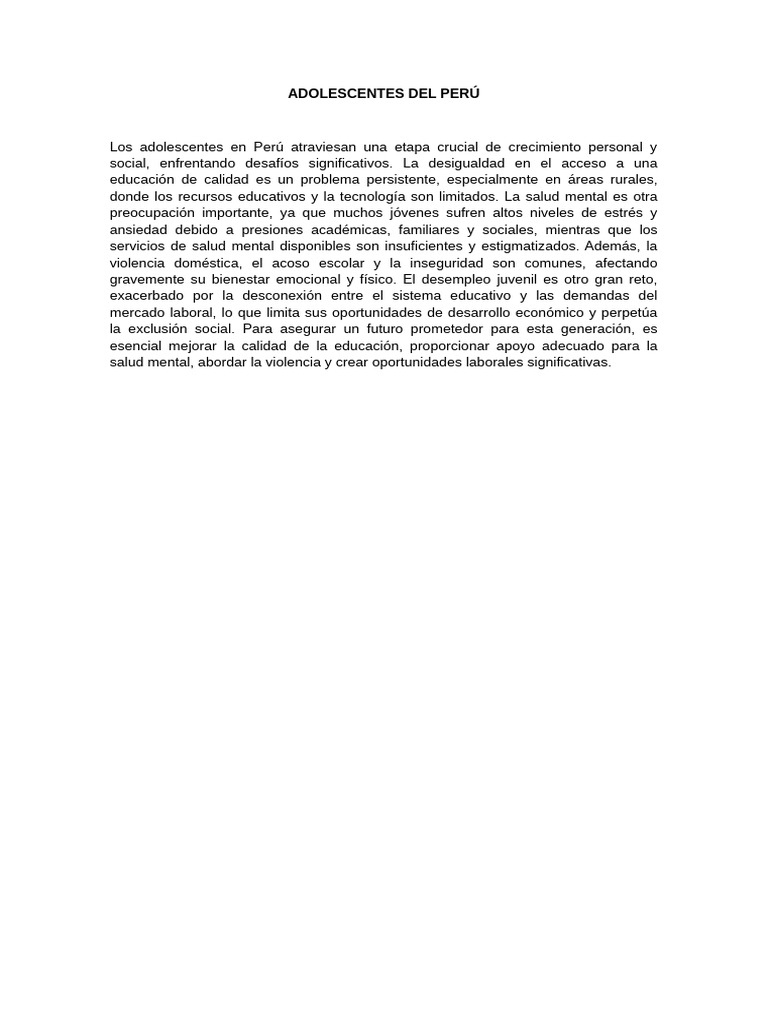 ADOLESCENTES DEL PERÚ

Los adolescentes en Perú atraviesan una etapa crucial de crecimiento personal y social, enfrentando desafíos significativos. La desigualdad en el acceso a una educación de calidad es un problema persistente, especialmente en áreas rurales, donde los recursos educativos y la tecnología son limitados. La salud mental es otra preocupación importante, ya que muchos jóvenes sufren altos niveles de estrés y ansiedad debido a presiones académicas, familiares y sociales, mientras que los servicios de salud mental disponibles son insuficientes y estigmatizados. Además, la violencia doméstica, el acoso escolar y la inseguridad son comunes, afectando gravemente su bienestar emocional y físico. El desempleo juvenil es otro gran reto, exacerbado por la desconexión entre el sistema educativo y las demandas del mercado laboral, lo que limita sus oportunidades de desarrollo económico y perpetúa la exclusión social. Para asegurar un futuro prometedor para esta generación, es esencial mejorar la calidad de la educación, proporcionar apoyo adecuado para la salud mental, abordar la violencia y crear oportunidades laborales significativas.